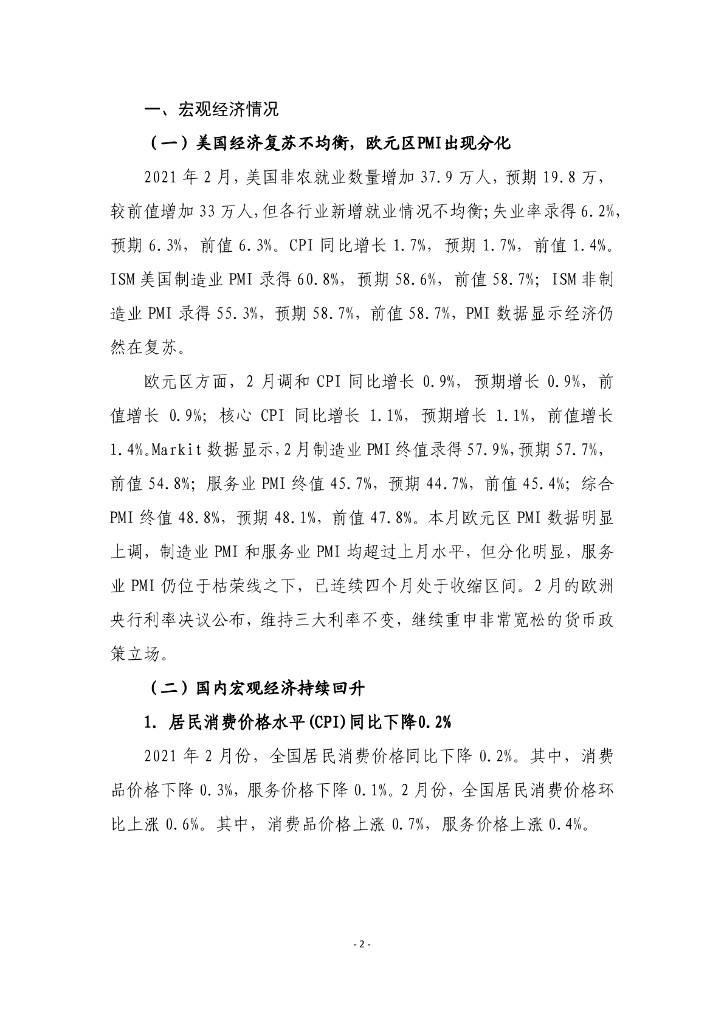 一、宏观经济情况

（一）美国经济复苏不均衡，欧元区PMI出现分化

2021 年 2 月，美国非农就业数量增加 37.9 万人，预期 19.8 万，较前值增加 33 万人，但各行业新增就业情况不均衡；失业率录得 6.2%，预期 6.3%，前值 6.3%。CPI 同比增长 1.7%，预期 1.7%，前值 1.4%。ISM 美国制造业 PMI 录得 60.8%，预期 58.6%，前值 58.7%；ISM 非制造业 PMI 录得 55.3%，预期 58.7%，前值 58.7%，PMI 数据显示经济仍然在复苏。

欧元区方面，2 月调和 CPI 同比增长 0.9%，预期增长 0.9%，前值增长 0.9%；核心 CPI 同比增长 1.1%，预期增长 1.1%，前值增长 1.4%。Markit 数据显示，2 月制造业 PMI 终值录得 57.9%，预期 57.7%，前值 54.8%；服务业 PMI 终值 45.7%，预期 44.7%，前值 45.4%；综合 PMI 终值 48.8%，预期 48.1%，前值 47.8%。本月欧元区 PMI 数据明显上调，制造业 PMI 和服务业 PMI 均超过上月水平，但分化明显，服务业 PMI 仍位于枯荣线之下，已连续四个月处于收缩区间。2 月的欧洲央行利率决议公布，维持三大利率不变，继续重申非常宽松的货币政策立场。

（二）国内宏观经济持续回升

1. 居民消费价格水平(CPI)同比下降0.2%

2021 年 2 月份，全国居民消费价格同比下降 0.2%。其中，消费品价格下降 0.3%，服务价格下降 0.1%。2 月份，全国居民消费价格环比上涨 0.6%。其中，消费品价格上涨 0.7%，服务价格上涨 0.4%。

- 2 -